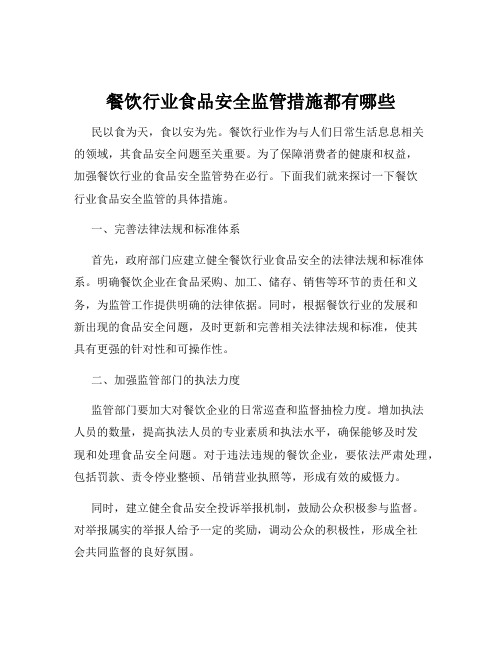 餐饮行业食品安全监管措施都有哪些

民以食为天，食以安为先。餐饮行业作为与人们日常生活息息相关的领域，其食品安全问题至关重要。为了保障消费者的健康和权益，加强餐饮行业的食品安全监管势在必行。下面我们就来探讨一下餐饮行业食品安全监管的具体措施。

一、完善法律法规和标准体系

首先，政府部门应建立健全餐饮行业食品安全的法律法规和标准体系。明确餐饮企业在食品采购、加工、储存、销售等环节的责任和义务，为监管工作提供明确的法律依据。同时，根据餐饮行业的发展和新出现的食品安全问题，及时更新和完善相关法律法规和标准，使其具有更强的针对性和可操作性。

二、加强监管部门的执法力度

监管部门要加大对餐饮企业的日常巡查和监督抽检力度。增加执法人员的数量，提高执法人员的专业素质和执法水平，确保能够及时发现和处理食品安全问题。对于违法违规的餐饮企业，要依法严肃处理，包括罚款、责令停业整顿、吊销营业执照等，形成有效的威慑力。

同时，建立健全食品安全投诉举报机制，鼓励公众积极参与监督。对举报属实的举报人给予一定的奖励，调动公众的积极性，形成全社会共同监督的良好氛围。